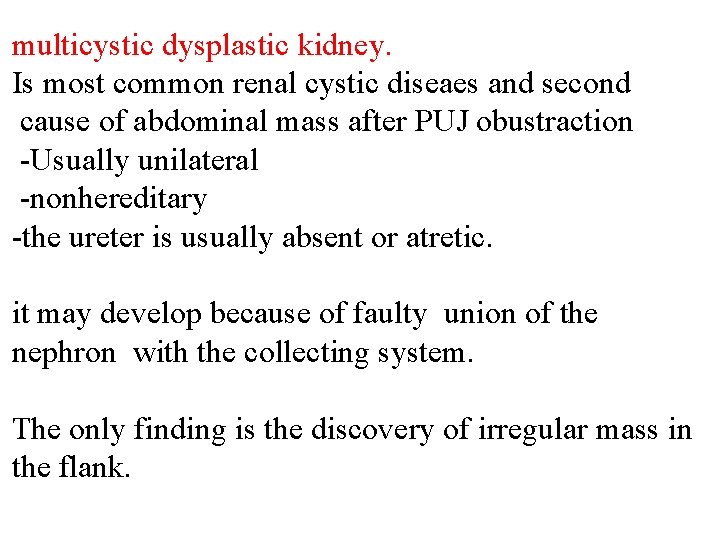 multicystic dysplastic kidney.
Is most common renal cystic diseaes and second cause of abdominal mass after PUJ obustraction
-Usually unilateral
-nonhereditary
-the ureter is usually absent or atretic.

it may develop because of faulty union of the nephron with the collecting system.

The only finding is the discovery of irregular mass in the flank.